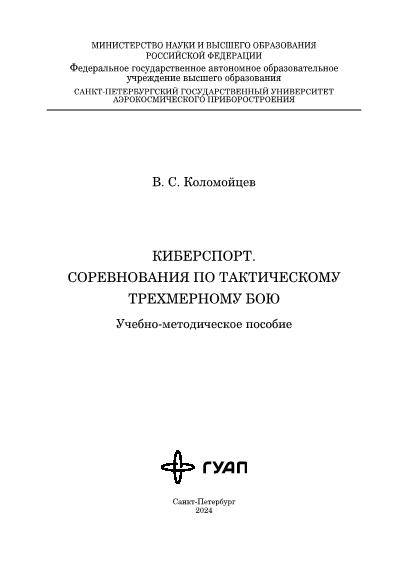 МИНИСТЕРСТВО НАУКИ И ВЫСШЕГО ОБРАЗОВАНИЯ
РОССИЙСКОЙ ФЕДЕРАЦИИ
Федеральное государственное автономное образовательное учреждение высшего образования
САНКТ-ПЕТЕРБУРГСКИЙ ГОСУДАРСТВЕННЫЙ УНИВЕРСИТЕТ
АЭРОКОСМИЧЕСКОГО ПРИБОРОСТРОЕНИЯ

В. С. Коломойцев

КИБЕРСПОРТ.
СОРЕВНОВАНИЯ ПО ТАКТИЧЕСКОМУ
ТРЕХМЕРНОМУ БОЮ

Учебно-методическое пособие

ГУАП

Санкт-Петербург
2024